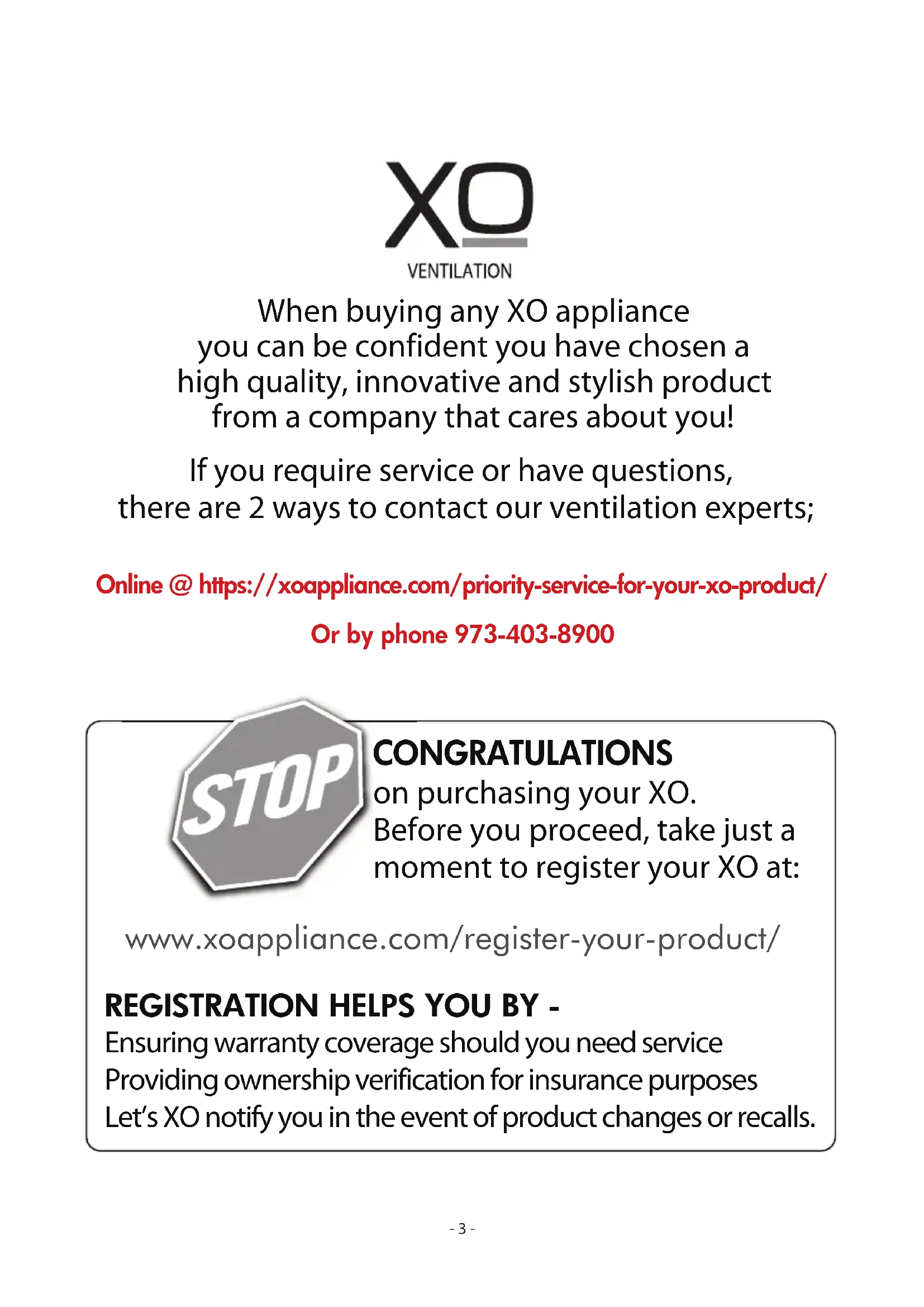 XO
VENTILATION

When buying any XO appliance you can be confident you have chosen a high quality, innovative and stylish product from a company that cares about you!

If you require service or have questions, there are 2 ways to contact our ventilation experts;

Online @ https://xoappliance.com/priority-service-for-your-xo-product/

Or by phone 973-403-8900

STOP

CONGRATULATIONS
on purchasing your XO.
Before you proceed, take just a moment to register your XO at:

www.xoappliance.com/register-your-product/

REGISTRATION HELPS YOU BY -
Ensuring warranty coverage should you need service
Providing ownership verification for insurance purposes
Let's XO notify you in the event of product changes or recalls.

- 3 -